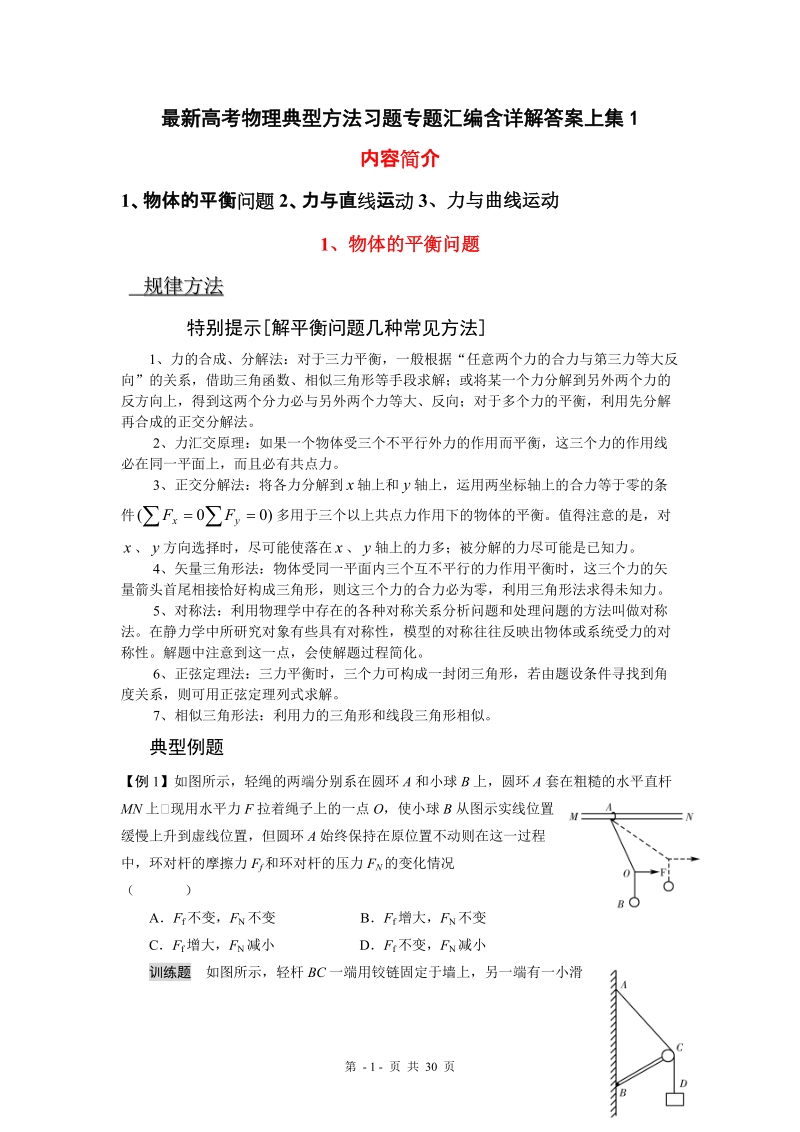 最新高考物理典型方法习题专题汇编含详解答案上集 1

内容简介

1、物体的平衡问题 2、力与直线运动 3、力与曲线运动

1、物体的平衡问题

规律方法

特别提示[解平衡问题几种常见方法]

1、力的合成、分解法：对于三力平衡，一般根据“任意两个力的合力与第三力等大反向”的关系，借助三角函数、相似三角形等手段求解；或将某一个力分解到另外两个力的反方向上，得到这两个分力必与另外两个力等大、反向；对于多个力的平衡，利用先分解再合成的正交分解法。

2、力汇交原理：如果一个物体受三个不平行外力的作用而平衡，这三个力的作用线必在同一平面上，而且必有共点力。

3、正交分解法：将各力分解到 $x$ 轴上和 $y$ 轴上，运用两坐标轴上的合力等于零的条件 $(\sum F_x = 0 \sum F_y = 0)$ 多用于三个以上共点力作用下的物体的平衡。值得注意的是，对 $x$ 、 $y$ 方向选择时，尽可能使落在 $x$ 、 $y$ 轴上的力多；被分解的力尽可能是已知力。

4、矢量三角形法：物体受同一平面内三个互不平行的力作用平衡时，这三个力的矢量箭头首尾相接恰好构成三角形，则这三个力的合力必为零，利用三角形法求得未知力。

5、对称法：利用物理学中存在的各种对称关系分析问题和处理问题的方法叫做对称法。在静力学中所研究对象有些具有对称性，模型的对称往往反映出物体或系统受力的对称性。解题中注意到这一点，会使解题过程简化。

6、正弦定理法：三力平衡时，三个力可构成一封闭三角形，若由题设条件寻找到角度关系，则可用正弦定理列式求解。

7、相似三角形法：利用力的三角形和线段三角形相似。

典型例题

【例 1】如图所示，轻绳的两端分别系在圆环 $A$ 和小球 $B$ 上，圆环 $A$ 套在粗糙的水平直杆 $MN$ 上□现用水平力 $F$ 拉着绳子上的一点 $O$，使小球 $B$ 从图示实线位置缓慢上升到虚线位置，但圆环 $A$ 始终保持在原位置不动则在这一过程中，环对杆的摩擦力 $F_f$ 和环对杆的压力 $F_N$ 的变化情况

（　　　）

A．$F_f$ 不变，$F_N$ 不变　　B．$F_f$ 增大，$F_N$ 不变

C．$F_f$ 增大，$F_N$ 减小　　D．$F_f$ 不变，$F_N$ 减小

M　A　N　O　F　B

训练题　如图所示，轻杆 $BC$ 一端用铰链固定于墙上，另一端有一小滑

A　C　B　D

第 - 1 - 页 共 30 页